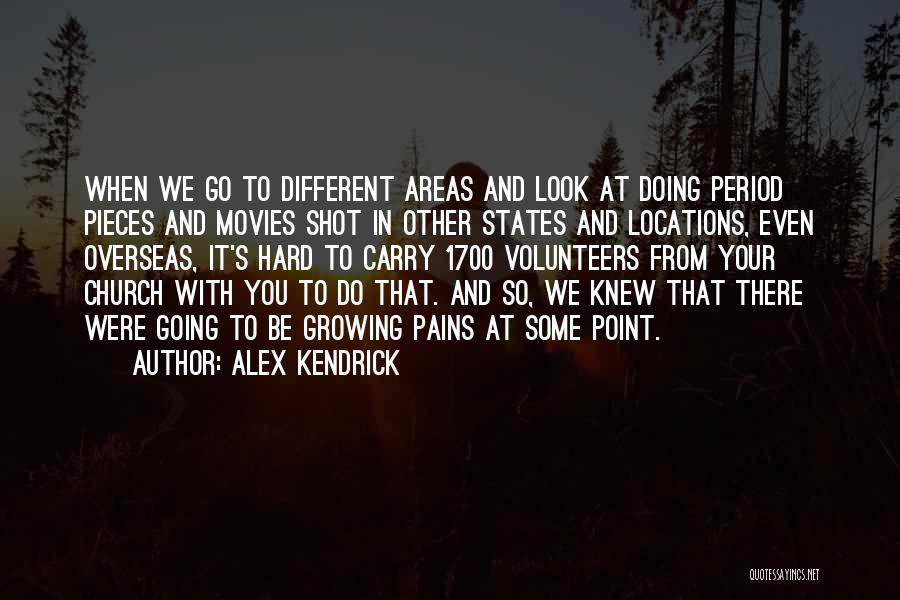 WHEN WE GO TO DIFFERENT AREAS AND LOOK AT DOING PERIOD PIECES AND MOVIES SHOT IN OTHER STATES AND LOCATIONS, EVEN OVERSEAS, IT'S HARD TO CARRY 1700 VOLUNTEERS FROM YOUR CHURCH WITH YOU TO DO THAT. AND SO, WE KNEW THAT THERE WERE GOING TO BE GROWING PAINS AT SOME POINT.

AUTHOR: ALEX KENDRICK

QUOTESSAYINGS.NET